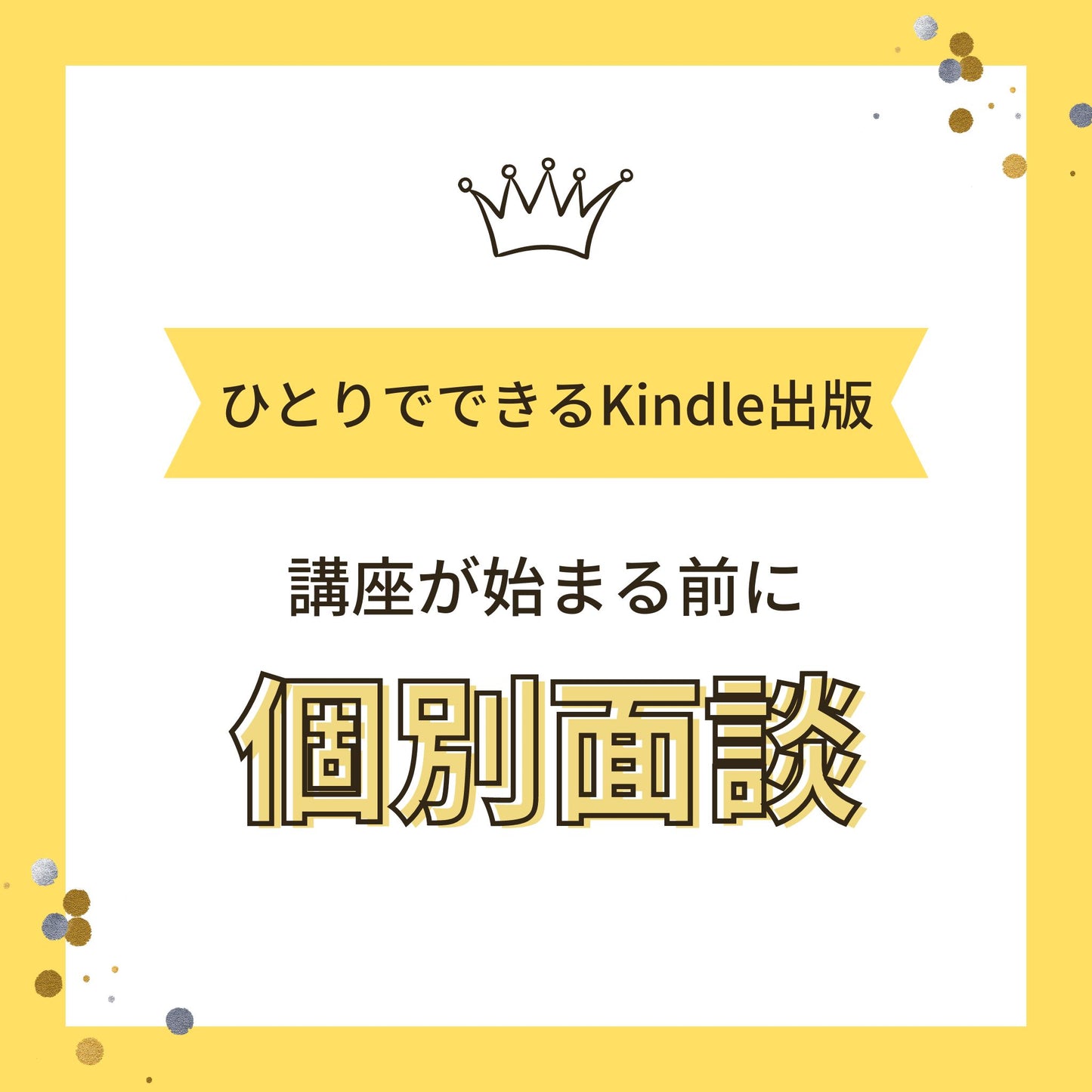 ひとりでできるKindle出版

講座が始まる前に

個別面談